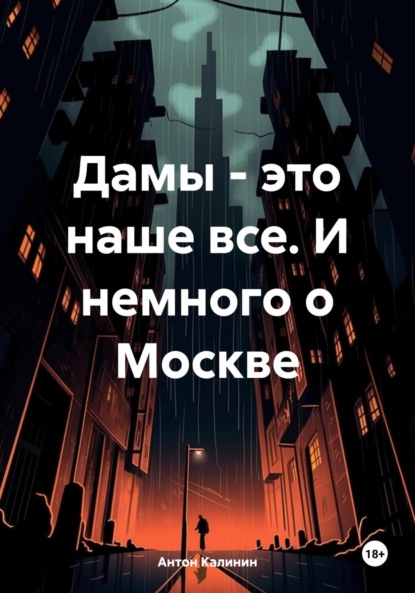 Дамы - это наше все. И немного о Москве

Антон Калинин

18+